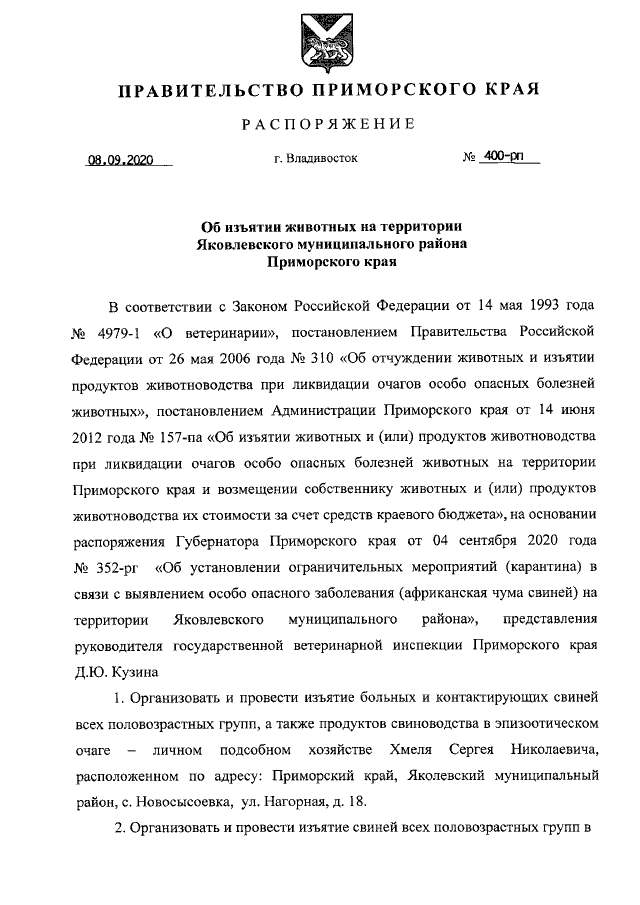 ПРАВИТЕЛЬСТВО ПРИМОРСКОГО КРАЯ

РАСПОРЯЖЕНИЕ

08.09.2020 г. Владивосток № 400-рп

Об изъятии животных на территории Яковлевского муниципального района Приморского края

В соответствии с Законом Российской Федерации от 14 мая 1993 года № 4979-1 «О ветеринарии», постановлением Правительства Российской Федерации от 26 мая 2006 года № 310 «Об отчуждении животных и изъятии продуктов животноводства при ликвидации очагов особо опасных болезней животных», постановлением Администрации Приморского края от 14 июня 2012 года № 157-па «Об изъятии животных и (или) продуктов животноводства при ликвидации очагов особо опасных болезней животных на территории Приморского края и возмещении собственнику животных и (или) продуктов животноводства их стоимости за счет средств краевого бюджета», на основании распоряжения Губернатора Приморского края от 04 сентября 2020 года № 352-рг «Об установлении ограничительных мероприятий (карантина) в связи с выявлением особо опасного заболевания (африканская чума свиней) на территории Яковлевского муниципального района», представления руководителя государственной ветеринарной инспекции Приморского края Д.Ю. Кузина

1. Организовать и провести изъятие больных и контактирующих свиней всех половозрастных групп, а также продуктов свиноводства в эпизоотическом очаге – личном подсобном хозяйстве Хмеля Сергея Николаевича, расположенном по адресу: Приморский край, Яколевский муниципальный район, с. Новосысоевка, ул. Нагорная, д. 18.

2. Организовать и провести изъятие свиней всех половозрастных групп в